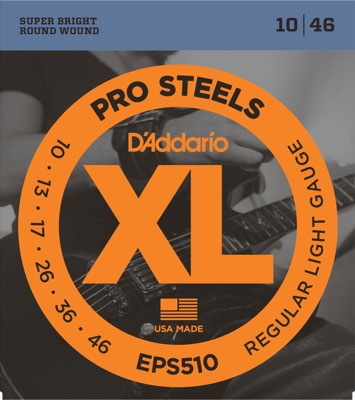 SUPER BRIGHT
ROUND WOUND

10 | 46

PRO STEELS

D'Addario

XL

10 · 13 · 17 · 26 · 36 · 46

REGULAR LIGHT GAUGE

USA MADE

EPS510